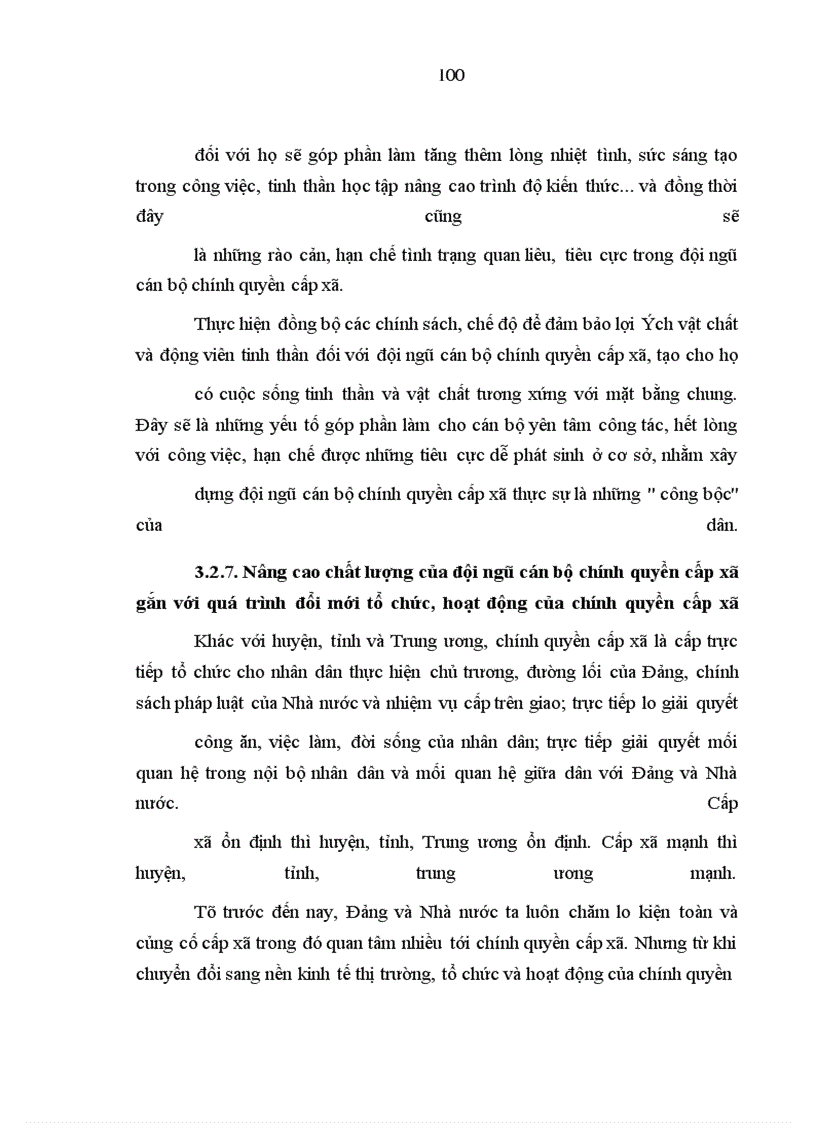 100

đối với họ sẽ góp phần làm tăng thêm lòng nhiệt tình, sức sáng tạo trong công việc, tinh thần học tập nâng cao trình độ kiến thức... và đồng thời đây cũng sẽ

là những rào cản, hạn chế tình trạng quan liêu, tiêu cực trong đội ngũ cán bộ chính quyền cấp xã.

Thực hiện đồng bộ các chính sách, chế độ để đảm bảo lợi Ých vật chất và động viên tinh thần đối với đội ngũ cán bộ chính quyền cấp xã, tạo cho họ

có cuộc sống tinh thần và vật chất tương xứng với mặt bằng chung. Đây sẽ là những yếu tố góp phần làm cho cán bộ yên tâm công tác, hết lòng với công việc, hạn chế được những tiêu cực dễ phát sinh ở cơ sở, nhằm xây

dựng đội ngũ cán bộ chính quyền cấp xã thực sự là những " công bộc" của dân.

3.2.7. Nâng cao chất lượng của đội ngũ cán bộ chính quyền cấp xã gắn với quá trình đổi mới tổ chức, hoạt động của chính quyền cấp xã

Khác với huyện, tỉnh và Trung ương, chính quyền cấp xã là cấp trực tiếp tổ chức cho nhân dân thực hiện chủ trương, đường lối của Đảng, chính sách pháp luật của Nhà nước và nhiệm vụ cấp trên giao; trực tiếp lo giải quyết

công ăn, việc làm, đời sống của nhân dân; trực tiếp giải quyết mối quan hệ trong nội bộ nhân dân và mối quan hệ giữa dân với Đảng và Nhà nước. Cấp

xã ổn định thì huyện, tỉnh, Trung ương ổn định. Cấp xã mạnh thì huyện, tỉnh, trung ương mạnh.

Tõ trước đến nay, Đảng và Nhà nước ta luôn chăm lo kiện toàn và củng cố cấp xã trong đó quan tâm nhiều tới chính quyền cấp xã. Nhưng từ khi chuyển đổi sang nền kinh tế thị trường, tổ chức và hoạt động của chính quyền